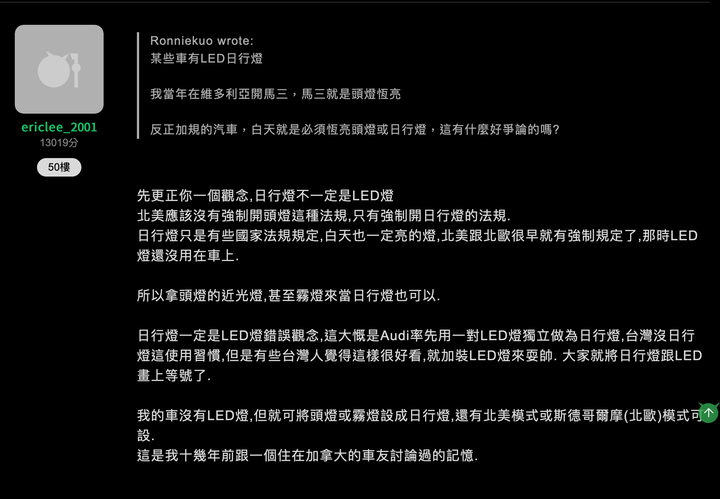 ericlee_2001
13019分
50樓

Ronniekuo wrote:
某些車有LED日行燈

我當年在維多利亞開馬三，馬三就是頭燈恆亮

反正加規的汽車，白天就是必須恆亮頭燈或日行燈，這有什麼好爭論的嗎?

先更正你一個觀念,日行燈不一定是LED燈
北美應該沒有強制開頭燈這種法規,只有強制開日行燈的法規.
日行燈只是有些國家法規規定,白天也一定亮的燈,北美跟北歐很早就有強制規定了,那時LED燈還沒用在車上.

所以拿頭燈的近光燈,甚至霧燈來當日行燈也可以.

日行燈一定是LED燈錯誤觀念,這大概是Audi率先用一對LED燈獨立做為日行燈,台灣沒日行燈這使用習慣,但是有些台灣人覺得這樣很好看,就加裝LED燈來耍帥. 大家就將日行燈跟LED畫上等號了.

我的車沒有LED燈,但就可將頭燈或霧燈設成日行燈,還有北美模式或斯德哥爾摩(北歐)模式可設.
這是我十幾年前跟一個住在加拿大的車友討論過的記憶.